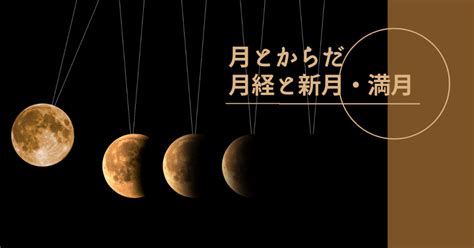 月とからだ
月経と新月・満月